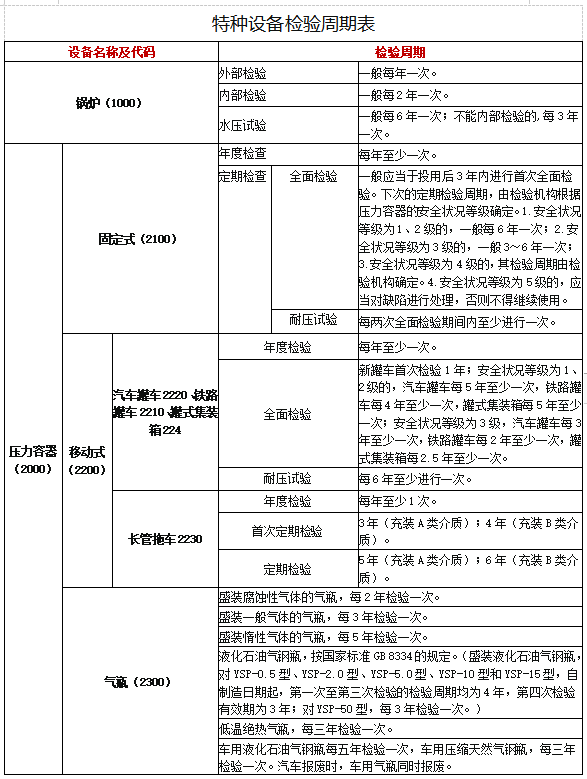 特种设备检验周期表

| 设备名称及代码 | | | 检验周期 | | |
|---|---|---|---|---|---|
| 锅炉（1000） | | | 外部检验 | | 一般每年一次。 |
| | | | 内部检验 | | 一般每2年一次。 |
| | | | 水压试验 | | 一般每6年一次；不能内部检验的，每3年一次。 |
| 压力容器（2000） | 固定式（2100） | | 年度检查 | | 每年至少一次。 |
| | | | 定期检查 | 全面检验 | 一般应当于投用后3年内进行首次全面检验。下次的定期检验周期，由检验机构根据压力容器的安全状况等级确定。1.安全状况等级为1、2级的，一般每6年一次；2.安全状况等级为3级的，一般3~6年一次；3.安全状况等级为4级的，其检验周期由检验机构确定。4.安全状况等级为5级的，应当对缺陷进行处理，否则不得继续使用。 |
| | | | | 耐压试验 | 每两次全面检验期间内至少进行一次。 |
| | 移动式（2200） | 汽车罐车2220、铁路罐车2210、罐式集装箱224 | 年度检验 | | 每年至少一次。 |
| | | | 全面检验 | | 新罐车首次检验1年；安全状况等级为1、2级的，汽车罐车每5年至少一次，铁路罐车每4年至少一次，罐式集装箱每5年至少一次；安全状况等级为3级，汽车罐车每3年至少一次，铁路罐车每2年至少一次，罐式集装箱每2.5年至少一次。 |
| | | | 耐压试验 | | 每6年至少进行一次。 |
| | | 长管拖车2230 | 年度检验 | | 每年至少1次。 |
| | | | 首次定期检验 | | 3年（充装A类介质）；4年（充装B类介质）。 |
| | | | 定期检验 | | 5年（充装A类介质）；6年（充装B类介质）。 |
| | 气瓶（2300） | | 盛装腐蚀性气体的气瓶，每2年检验一次。 | | |
| | | | 盛装一般气体的气瓶，每3年检验一次。 | | |
| | | | 盛装惰性气体的气瓶，每5年检验一次。 | | |
| | | | 液化石油气钢瓶，按国家标准GB 8334的规定。（盛装液化石油气钢瓶，对YSP-0.5型、YSP-2.0型、YSP-5.0型、YSP-10型和YSP-15型，自制造日期起，第一次至第三次检验的检验周期均为4年，第四次检验有效期为3年；对YSP-50型，每3年检验一次。） | | |
| | | | 低温绝热气瓶，每三年检验一次。 | | |
| | | | 车用液化石油气钢瓶每五年检验一次，车用压缩天然气钢瓶，每三年检验一次。汽车报废时，车用气瓶同时报废。 | | |